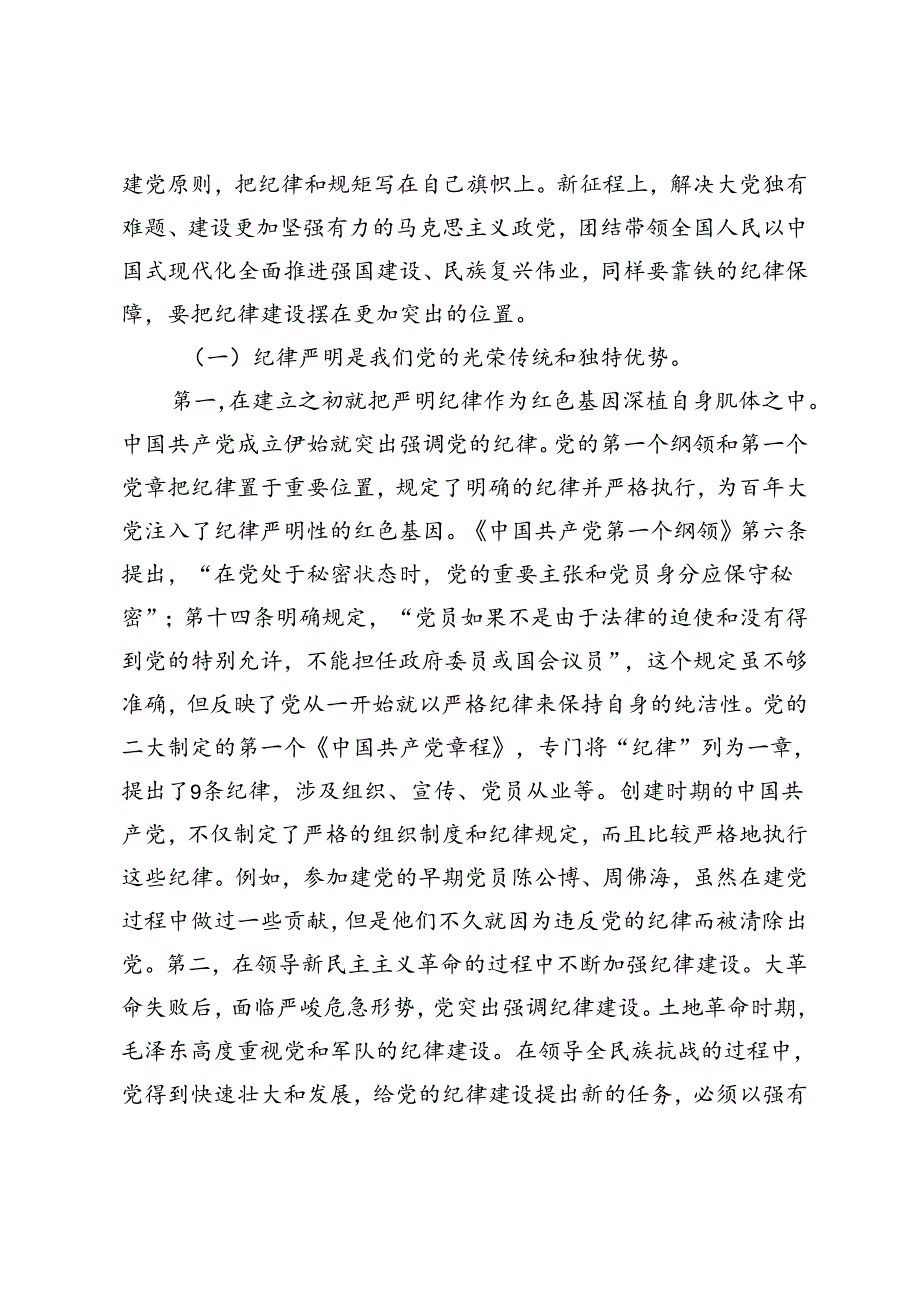 建党原则，把纪律和规矩写在自己旗帜上。新征程上，解决大党独有难题、建设更加坚强有力的马克思主义政党，团结带领全国人民以中国式现代化全面推进强国建设、民族复兴伟业，同样要靠铁的纪律保障，要把纪律建设摆在更加突出的位置。

（一）纪律严明是我们党的光荣传统和独特优势。

第一，在建立之初就把严明纪律作为红色基因深植自身肌体之中。中国共产党成立伊始就突出强调党的纪律。党的第一个纲领和第一个党章把纪律置于重要位置，规定了明确的纪律并严格执行，为百年大党注入了纪律严明性的红色基因。《中国共产党第一个纲领》第六条提出，“在党处于秘密状态时，党的重要主张和党员身分应保守秘密”；第十四条明确规定，“党员如果不是由于法律的迫使和没有得到党的特别允许，不能担任政府委员或国会议员”，这个规定虽不够准确，但反映了党从一开始就以严格纪律来保持自身的纯洁性。党的二大制定的第一个《中国共产党章程》，专门将“纪律”列为一章，提出了9条纪律，涉及组织、宣传、党员从业等。创建时期的中国共产党，不仅制定了严格的组织制度和纪律规定，而且比较严格地执行这些纪律。例如，参加建党的早期党员陈公博、周佛海，虽然在建党过程中做过一些贡献，但是他们不久就因为违反党的纪律而被清除出党。第二，在领导新民主主义革命的过程中不断加强纪律建设。大革命失败后，面临严峻危急形势，党突出强调纪律建设。土地革命时期，毛泽东高度重视党和军队的纪律建设。在领导全民族抗战的过程中，党得到快速壮大和发展，给党的纪律建设提出新的任务，必须以强有